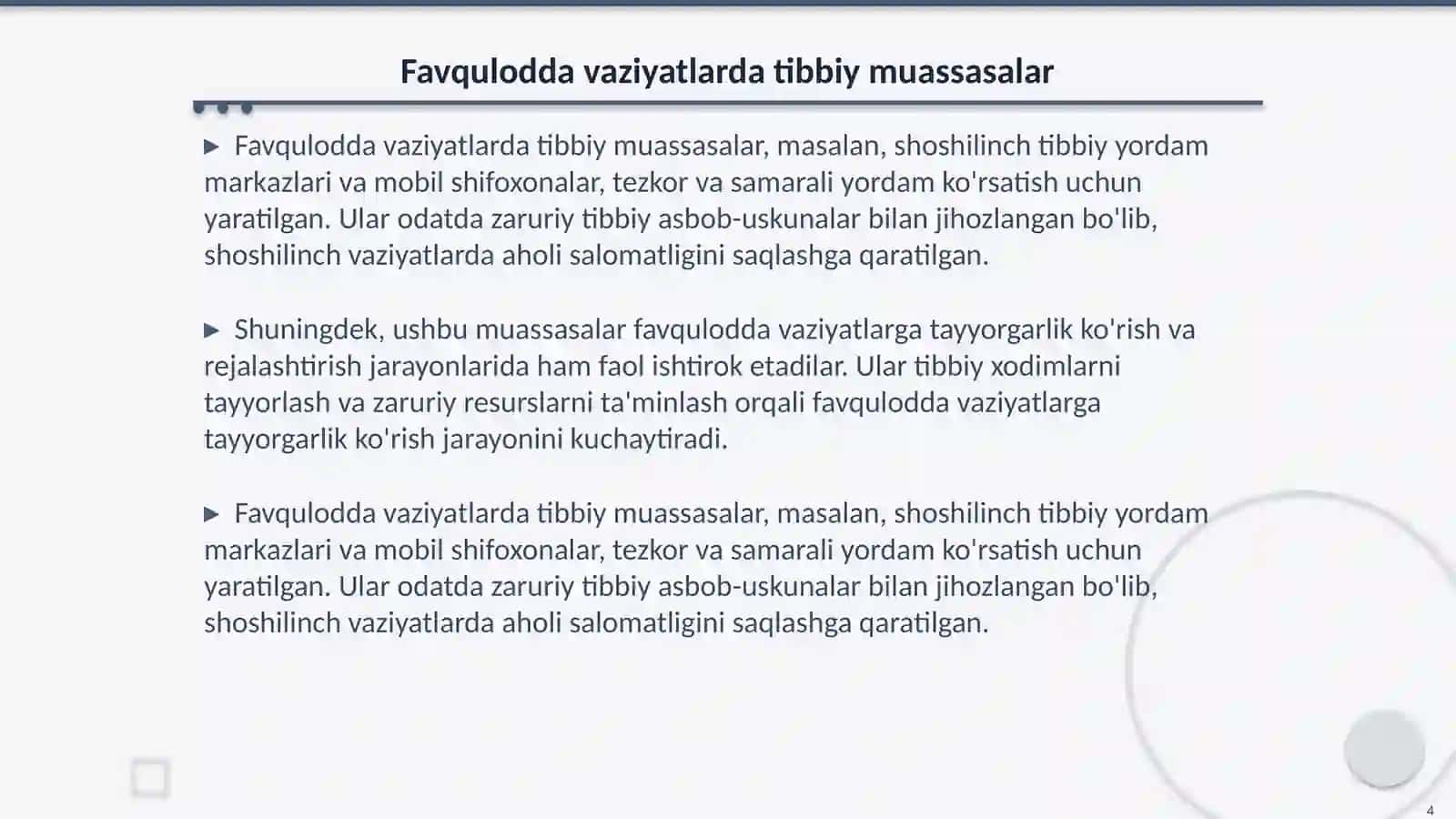 Favqulodda vaziyatlarda tibbiy muassasalar

▶ Favqulodda vaziyatlarda tibbiy muassasalar, masalan, shoshilinch tibbiy yordam markazlari va mobil shifoxonalar, tezkor va samarali yordam ko'rsatish uchun yaratilgan. Ular odatda zaruriy tibbiy asbob-uskunalar bilan jihozlangan bo'lib, shoshilinch vaziyatlarda aholi salomatligini saqlashga qaratilgan.

▶ Shuningdek, ushbu muassasalar favqulodda vaziyatlarga tayyorgarlik ko'rish va rejalashtirish jarayonlarida ham faol ishtirok etadilar. Ular tibbiy xodimlarni tayyorlash va zaruriy resurslarni ta'minlash orqali favqulodda vaziyatlarga tayyorgarlik ko'rish jarayonini kuchaytiradi.

▶ Favqulodda vaziyatlarda tibbiy muassasalar, masalan, shoshilinch tibbiy yordam markazlari va mobil shifoxonalar, tezkor va samarali yordam ko'rsatish uchun yaratilgan. Ular odatda zaruriy tibbiy asbob-uskunalar bilan jihozlangan bo'lib, shoshilinch vaziyatlarda aholi salomatligini saqlashga qaratilgan.

4